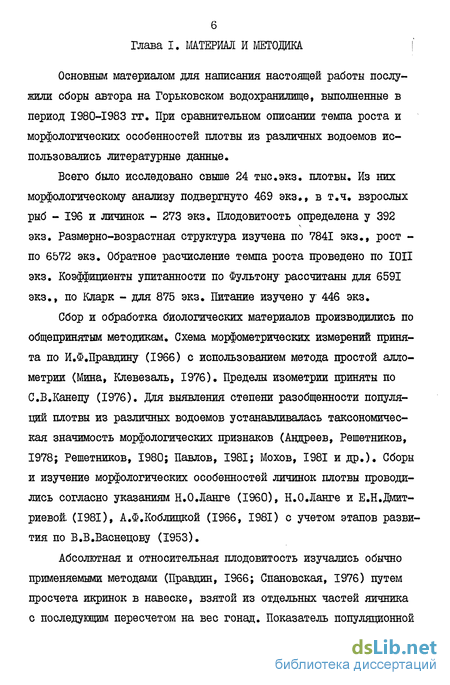 6

Глава I. МАТЕРИАЛ И МЕТОДИКА

Основным материалом для написания настоящей работы послужили сборы автора на Горьковском водохранилище, выполненные в период I980-I983 гг. При сравнительном описании темпа роста и морфологических особенностей плотвы из различных водоемов использовались литературные данные.

Всего было исследовано свыше 24 тыс.экз. плотвы. Из них морфологическому анализу подвергнуто 469 экз., в т.ч. взрослых рыб - I96 и личинок - 273 экз. Плодовитость определена у 392 экз. Размерно-возрастная структура изучена по 784I экз., рост - по 6572 экз. Обратное расчисление темпа роста проведено по I0II экз. Коэффициенты упитанности по Фультону рассчитаны для 659I экз., по Кларк - для 875 экз. Питание изучено у 446 экз.

Сбор и обработка биологических материалов производились по общепринятым методикам. Схема морфометрических измерений принята по И.Ф.Правдину (I966) с использованием метода простой аллометрии (Мина, Клевезаль, I976). Пределы изометрии приняты по С.В.Канепу (I976). Для выявления степени разобщенности популяций плотвы из различных водоемов устанавливалась таксономическая значимость морфологических признаков (Андреев, Решетников, I978; Решетников, I980; Павлов, I98I; Мохов, I98I и др.). Сборы и изучение морфологических особенностей личинок плотвы проводились согласно указаниям Н.О.Ланге (I960), Н.О.Ланге и Е.Н.Дмитриевой (I98I), А.Ф.Коблицкой (I966, I98I) с учетом этапов развития по В.В.Васнецову (I953).

Абсолютная и относительная плодовитость изучались обычно применяемыми методами (Правдин, I966; Спановская, I976) путем просчета икринок в навеске, взятой из отдельных частей яичника с последующим пересчетом на вес гонад. Показатель популяционной

dsLib.net
библиотека диссертаций